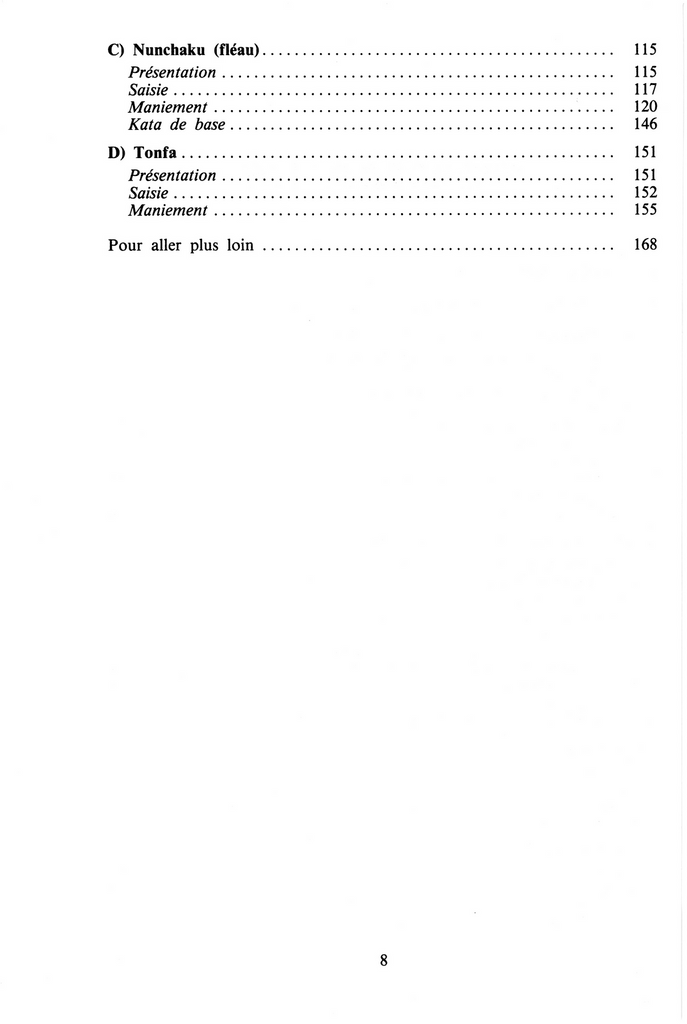 C) Nunchaku (fléau) 115
Présentation 115
Saisie 117
Maniement 120
Kata de base 146

D) Tonfa 151
Présentation 151
Saisie 152
Maniement 155

Pour aller plus loin 168

8